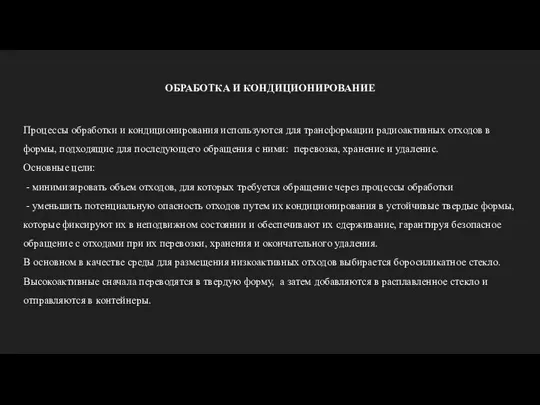 ОБРАБОТКА И КОНДИЦИОНИРОВАНИЕ

Процессы обработки и кондиционирования используются для трансформации радиоактивных отходов в формы, подходящие для последующего обращения с ними: перевозка, хранение и удаление.
Основные цели:
- минимизировать объем отходов, для которых требуется обращение через процессы обработки
- уменьшить потенциальную опасность отходов путем их кондиционирования в устойчивые твердые формы, которые фиксируют их в неподвижном состоянии и обеспечивают их сдерживание, гарантируя безопасное обращение с отходами при их перевозки, хранения и окончательного удаления.
В основном в качестве среды для размещения низкоактивных отходов выбирается боросиликатное стекло. Высокоактивные сначала переводятся в твердую форму, а затем добавляются в расплавленное стекло и отправляются в контейнеры.